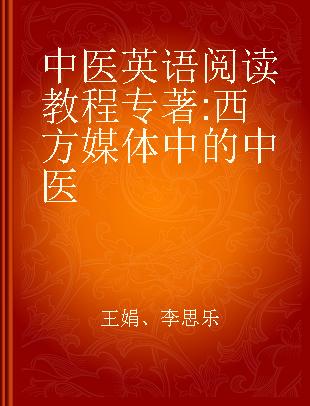 中医英语阅读教程专著:西方媒体中的中医

王娟、李思乐